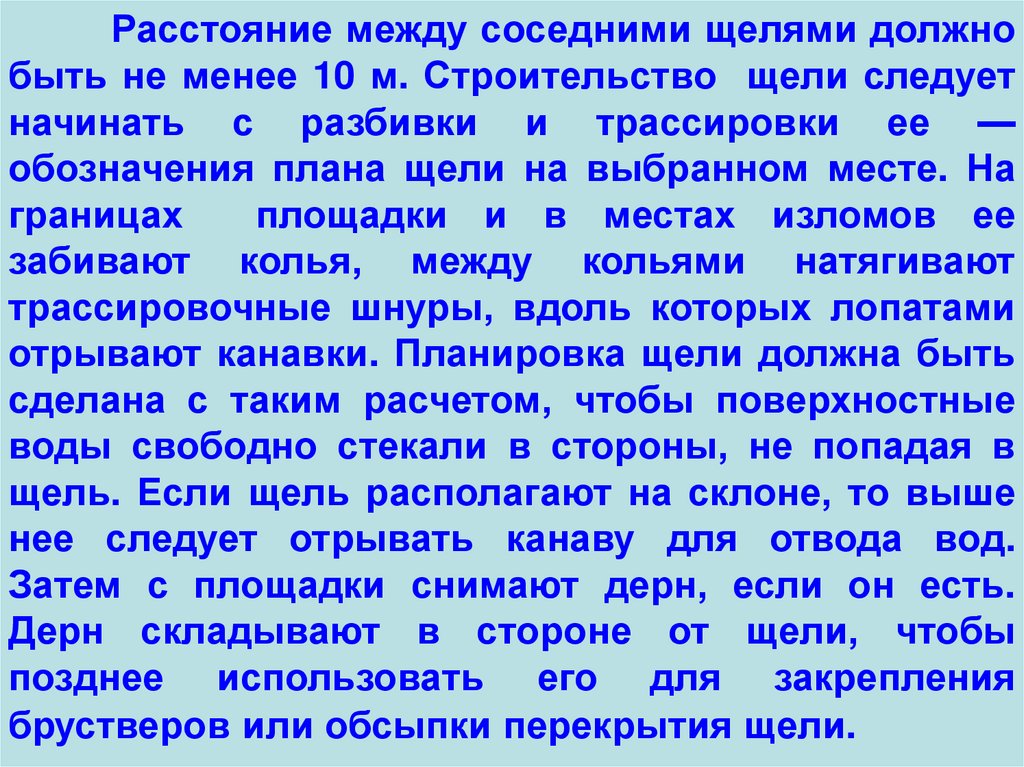 Расстояние между соседними щелями должно быть не менее 10 м. Строительство щели следует начинать с разбивки и трассировки ее — обозначения плана щели на выбранном месте. На границах площадки и в местах изломов ее забивают колья, между кольями натягивают трассировочные шнуры, вдоль которых лопатами отрывают канавки. Планировка щели должна быть сделана с таким расчетом, чтобы поверхностные воды свободно стекали в стороны, не попадая в щель. Если щель располагают на склоне, то выше нее следует отрывать канаву для отвода вод. Затем с площадки снимают дерн, если он есть. Дерн складывают в стороне от щели, чтобы позднее использовать его для закрепления брустверов или обсыпки перекрытия щели.